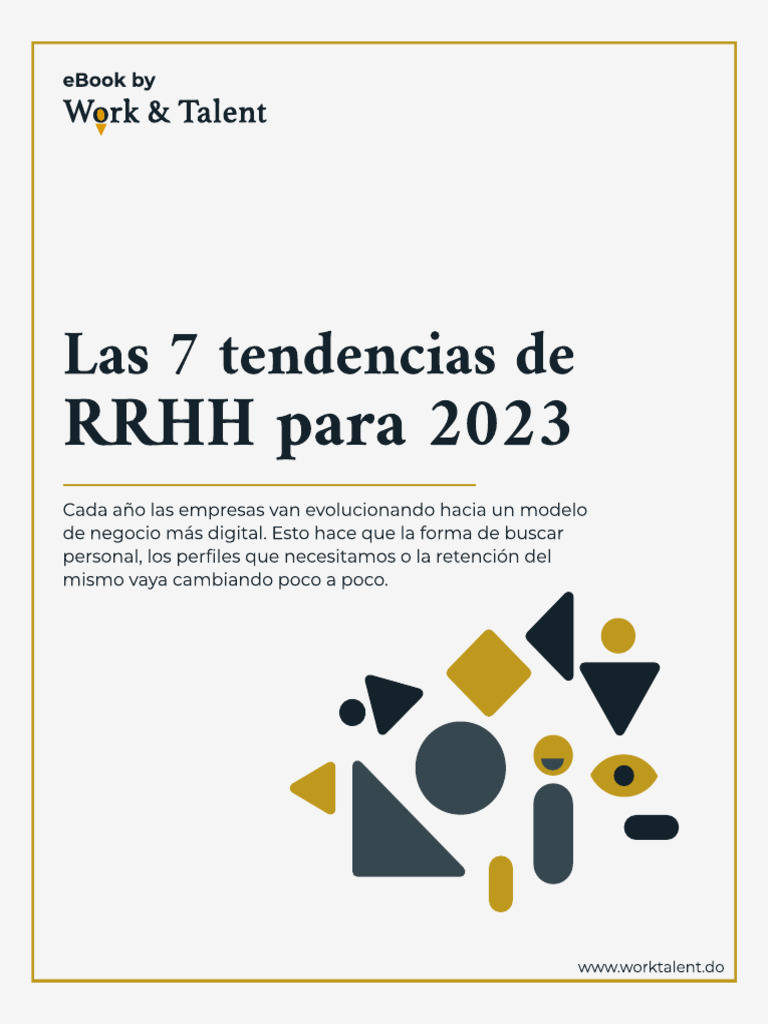 eBook by
Work & Talent

Las 7 tendencias de RRHH para 2023

Cada año las empresas van evolucionando hacia un modelo de negocio más digital. Esto hace que la forma de buscar personal, los perfiles que necesitamos o la retención del mismo vaya cambiando poco a poco.

www.worktalent.do